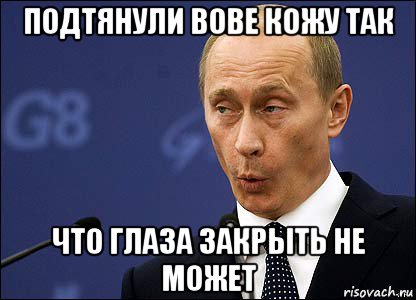 ПОДТЯНУЛИ ВОВЕ КОЖУ ТАК

G8

ЧТО ГЛАЗА ЗАКРЫТЬ НЕ МОЖЕТ

risovach.ru